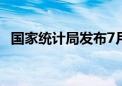 国家统计局发布7月